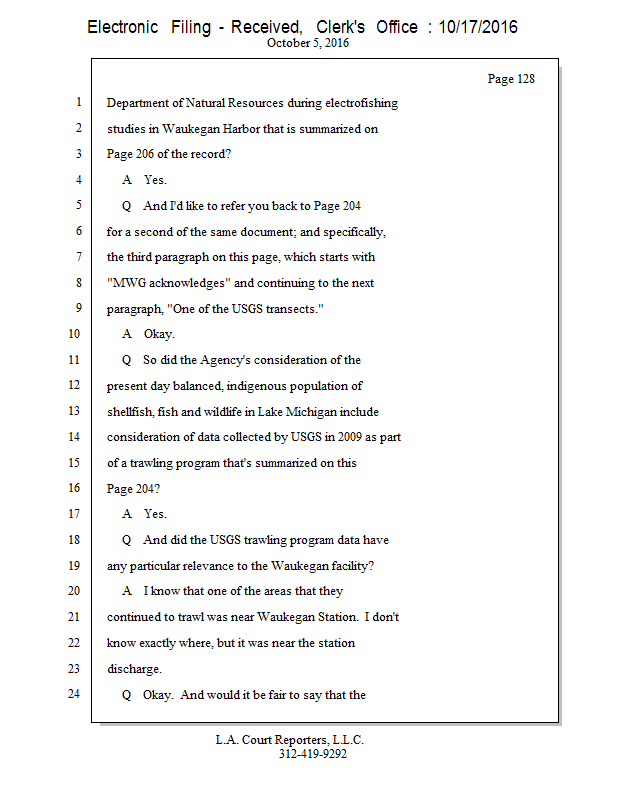 Electronic Filing - Received, Clerk's Office : 10/17/2016
October 5, 2016

Page 128

1 Department of Natural Resources during electrofishing
2 studies in Waukegan Harbor that is summarized on
3 Page 206 of the record?
4 A Yes.
5 Q And I'd like to refer you back to Page 204
6 for a second of the same document; and specifically,
7 the third paragraph on this page, which starts with
8 "MWG acknowledges" and continuing to the next
9 paragraph, "One of the USGS transects."
10 A Okay.
11 Q So did the Agency's consideration of the
12 present day balanced, indigenous population of
13 shellfish, fish and wildlife in Lake Michigan include
14 consideration of data collected by USGS in 2009 as part
15 of a trawling program that's summarized on this
16 Page 204?
17 A Yes.
18 Q And did the USGS trawling program data have
19 any particular relevance to the Waukegan facility?
20 A I know that one of the areas that they
21 continued to trawl was near Waukegan Station. I don't
22 know exactly where, but it was near the station
23 discharge.
24 Q Okay. And would it be fair to say that the

L.A. Court Reporters, L.L.C.
312-419-9292